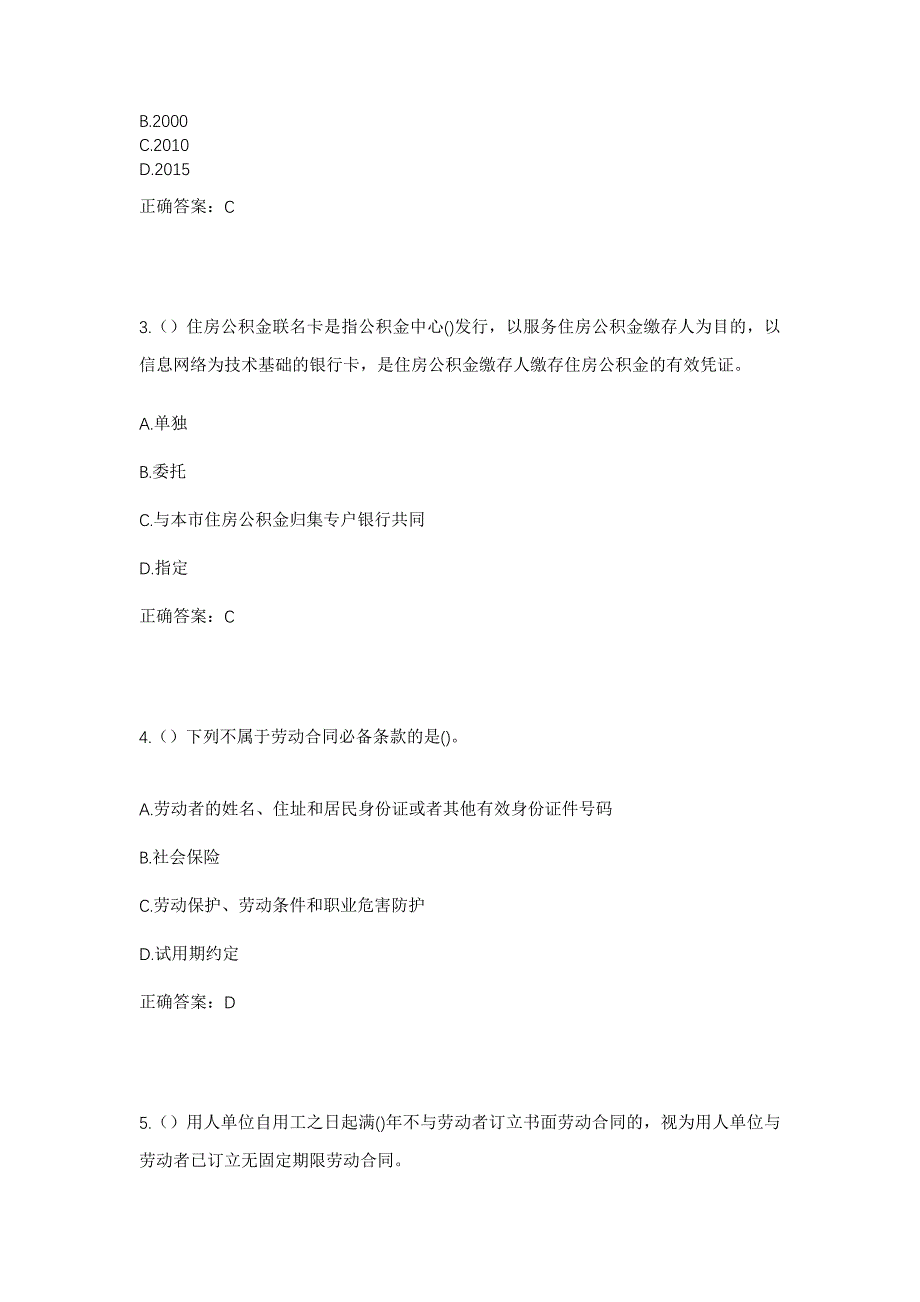 B.2000
C.2010
D.2015

正确答案：C

3.（）住房公积金联名卡是指公积金中心()发行，以服务住房公积金缴存人为目的，以信息网络为技术基础的银行卡，是住房公积金缴存人缴存住房公积金的有效凭证。

A.单独

B.委托

C.与本市住房公积金归集专户银行共同

D.指定

正确答案：C

4.（）下列不属于劳动合同必备条款的是()。

A.劳动者的姓名、住址和居民身份证或者其他有效身份证件号码

B.社会保险

C.劳动保护、劳动条件和职业危害防护

D.试用期约定

正确答案：D

5.（）用人单位自用工之日起满()年不与劳动者订立书面劳动合同的，视为用人单位与劳动者已订立无固定期限劳动合同。